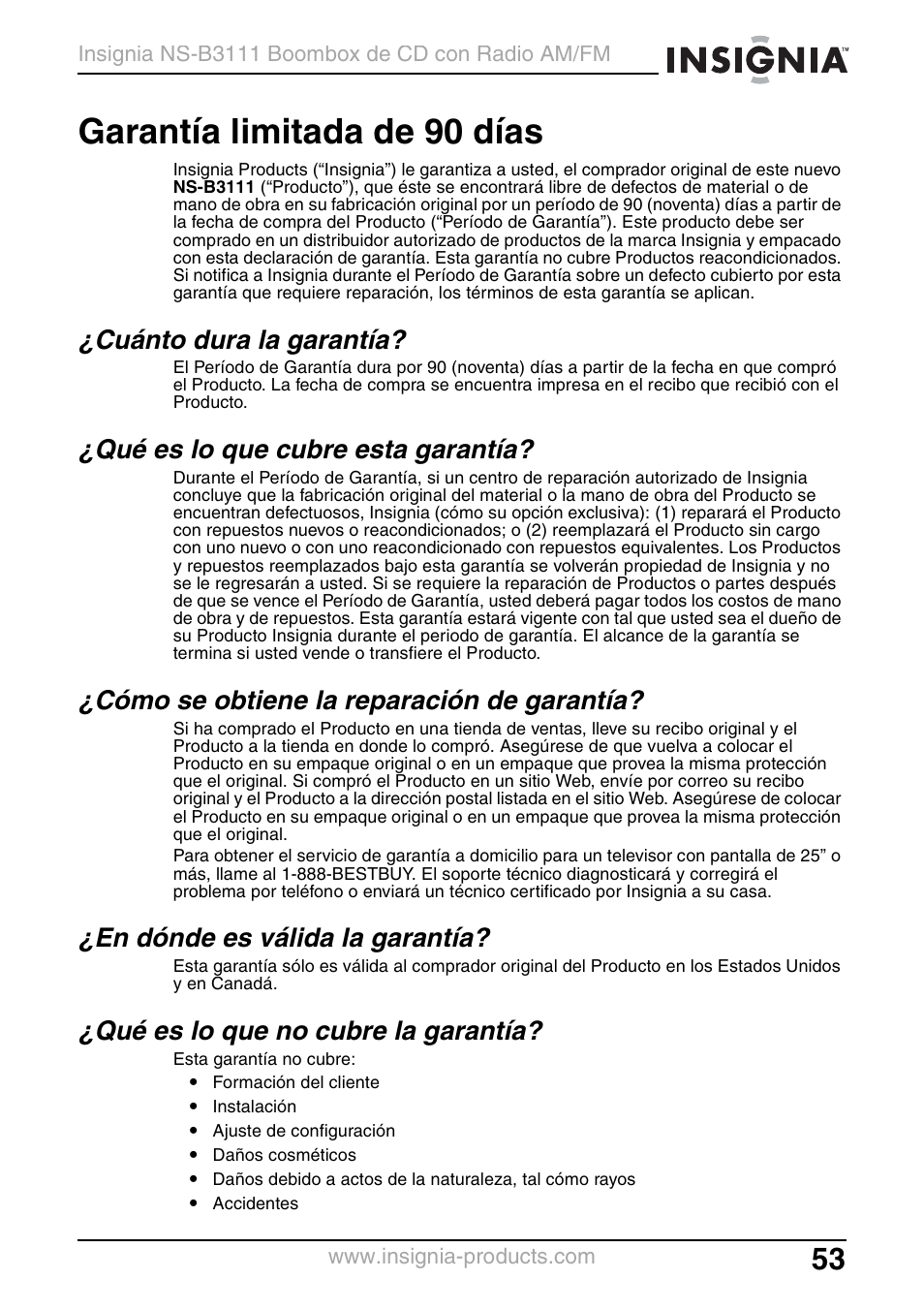 Insignia NS-B3111 Boombox de CD con Radio AM/FM

INSIGNIA™

Garantía limitada de 90 días

Insignia Products ("Insignia") le garantiza a usted, el comprador original de este nuevo NS-B3111 ("Producto"), que éste se encontrará libre de defectos de material o de mano de obra en su fabricación original por un período de 90 (noventa) días a partir de la fecha de compra del Producto ("Período de Garantía"). Este producto debe ser comprado en un distribuidor autorizado de productos de la marca Insignia y empacado con esta declaración de garantía. Esta garantía no cubre Productos reacondicionados. Si notifica a Insignia durante el Período de Garantía sobre un defecto cubierto por esta garantía que requiere reparación, los términos de esta garantía se aplican.

¿Cuánto dura la garantía?

El Período de Garantía dura por 90 (noventa) días a partir de la fecha en que compró el Producto. La fecha de compra se encuentra impresa en el recibo que recibió con el Producto.

¿Qué es lo que cubre esta garantía?

Durante el Período de Garantía, si un centro de reparación autorizado de Insignia concluye que la fabricación original del material o la mano de obra del Producto se encuentran defectuosos, Insignia (cómo su opción exclusiva): (1) reparará el Producto con repuestos nuevos o reacondicionados; o (2) reemplazará el Producto sin cargo con uno nuevo o con uno reacondicionado con repuestos equivalentes. Los Productos y repuestos reemplazados bajo esta garantía se volverán propiedad de Insignia y no se le regresarán a usted. Si se requiere la reparación de Productos o partes después de que se vence el Período de Garantía, usted deberá pagar todos los costos de mano de obra y de repuestos. Esta garantía estará vigente con tal que usted sea el dueño de su Producto Insignia durante el periodo de garantía. El alcance de la garantía se termina si usted vende o transfiere el Producto.

¿Cómo se obtiene la reparación de garantía?

Si ha comprado el Producto en una tienda de ventas, lleve su recibo original y el Producto a la tienda en donde lo compró. Asegúrese de que vuelva a colocar el Producto en su empaque original o en un empaque que provea la misma protección que el original. Si compró el Producto en un sitio Web, envíe por correo su recibo original y el Producto a la dirección postal listada en el sitio Web. Asegúrese de colocar el Producto en su empaque original o en un empaque que provea la misma protección que el original.

Para obtener el servicio de garantía a domicilio para un televisor con pantalla de 25" o más, llame al 1-888-BESTBUY. El soporte técnico diagnosticará y corregirá el problema por teléfono o enviará un técnico certificado por Insignia a su casa.

¿En dónde es válida la garantía?

Esta garantía sólo es válida al comprador original del Producto en los Estados Unidos y en Canadá.

¿Qué es lo que no cubre la garantía?

Esta garantía no cubre:
• Formación del cliente
• Instalación
• Ajuste de configuración
• Daños cosméticos
• Daños debido a actos de la naturaleza, tal cómo rayos
• Accidentes

www.insignia-products.com

53